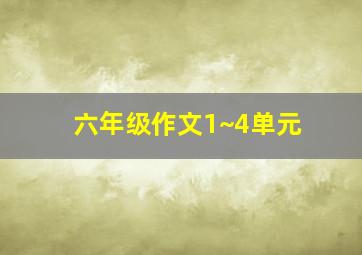 六年级作文1~4单元